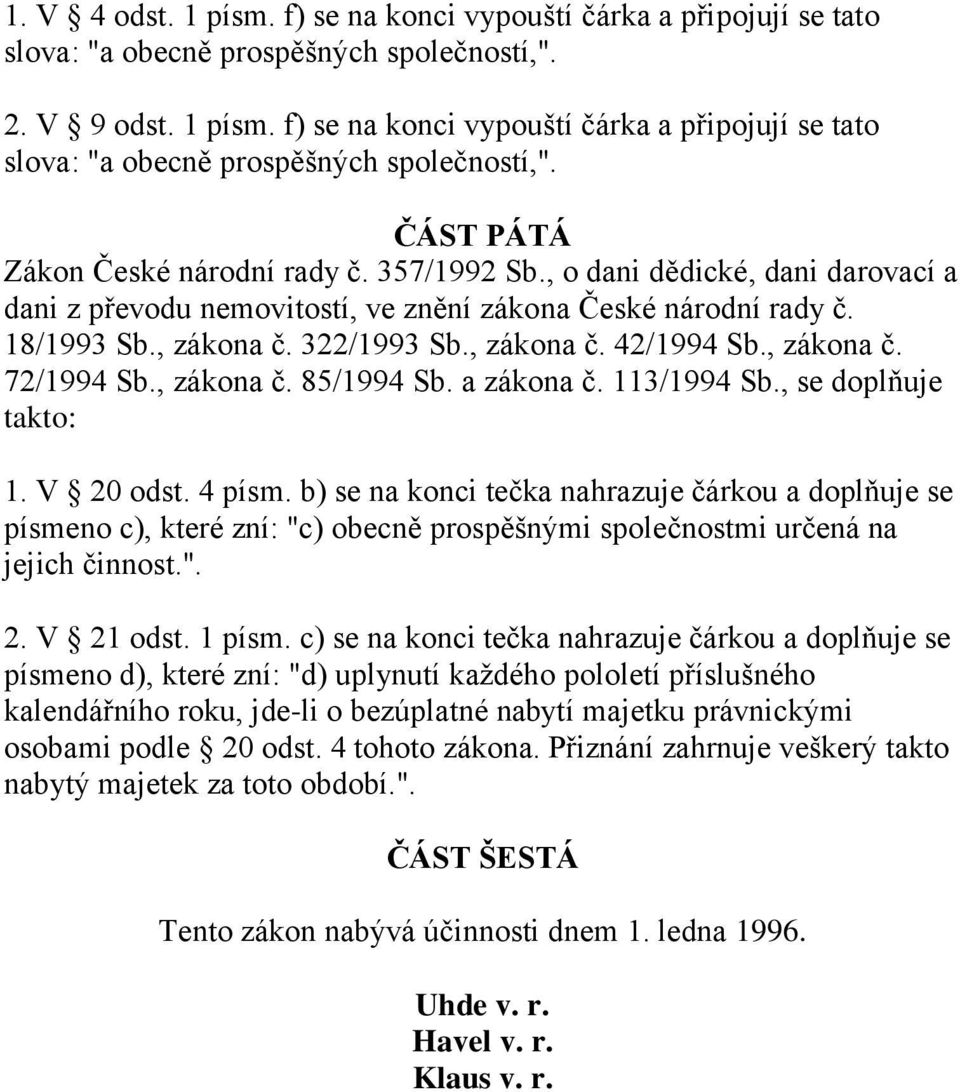 1. V § 4 odst. 1 písm. f) se na konci vypouští čárka a připojují se tato slova: "a obecně prospěšných společností,".

2. V § 9 odst. 1 písm. f) se na konci vypouští čárka a připojují se tato slova: "a obecně prospěšných společností,".

ČÁST PÁTÁ

Zákon České národní rady č. 357/1992 Sb., o dani dědické, dani darovací a dani z převodu nemovitostí, ve znění zákona České národní rady č. 18/1993 Sb., zákona č. 322/1993 Sb., zákona č. 42/1994 Sb., zákona č. 72/1994 Sb., zákona č. 85/1994 Sb. a zákona č. 113/1994 Sb., se doplňuje takto:

1. V § 20 odst. 4 písm. b) se na konci tečka nahrazuje čárkou a doplňuje se písmeno c), které zní: "c) obecně prospěšnými společnostmi určená na jejich činnost.".

2. V § 21 odst. 1 písm. c) se na konci tečka nahrazuje čárkou a doplňuje se písmeno d), které zní: "d) uplynutí každého pololetí příslušného kalendářního roku, jde-li o bezúplatné nabytí majetku právnickými osobami podle § 20 odst. 4 tohoto zákona. Přiznání zahrnuje veškerý takto nabytý majetek za toto období.".

ČÁST ŠESTÁ

Tento zákon nabývá účinnosti dnem 1. ledna 1996.

Uhde v. r.
Havel v. r.
Klaus v. r.